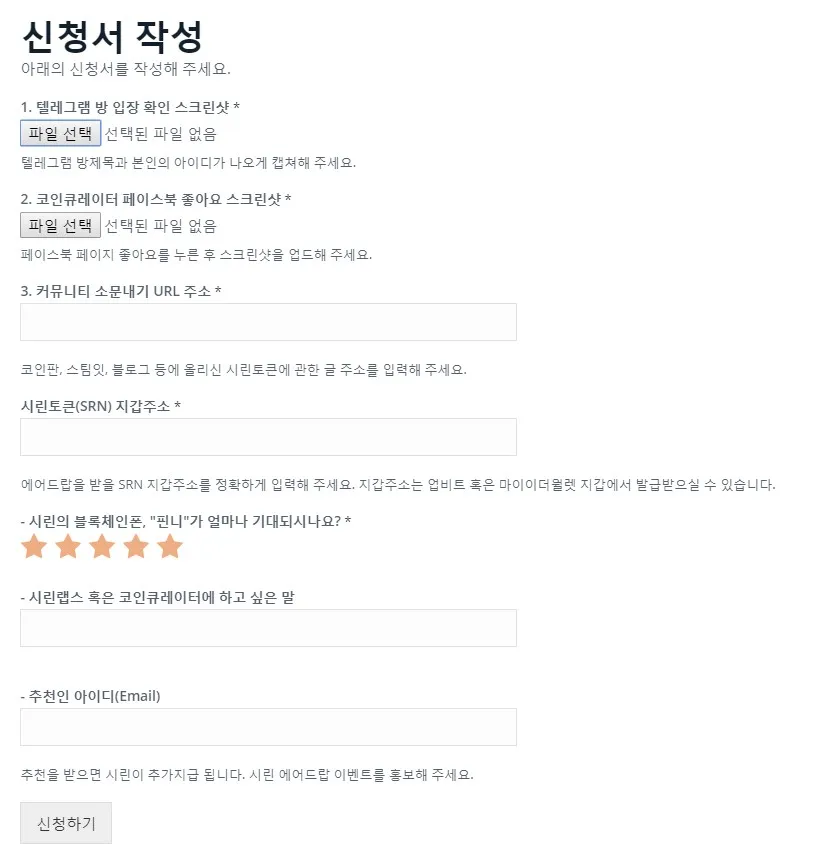 신청서 작성
아래의 신청서를 작성해 주세요.

1. 텔레그램 방 입장 확인 스크린샷 *
파일 선택 선택된 파일 없음
텔레그램 방제목과 본인의 아이디가 나오게 캡쳐해 주세요.

2. 코인큐레이터 페이스북 좋아요 스크린샷 *
파일 선택 선택된 파일 없음
페이스북 페이지 좋아요를 누른 후 스크린샷을 업드해 주세요.

3. 커뮤니티 소문내기 URL 주소 *

코인판, 스팀잇, 블로그 등에 올리신 시린토큰에 관한 글 주소를 입력해 주세요.

시린토큰(SRN) 지갑주소 *

에어드랍을 받을 SRN 지갑주소를 정확하게 입력해 주세요. 지갑주소는 업비트 혹은 마이이더월렛 지갑에서 발급받으실 수 있습니다.

- 시린의 블록체인폰, "핀니"가 얼마나 기대되시나요? *

- 시린랩스 혹은 코인큐레이터에 하고 싶은 말

- 추천인 아이디(Email)

추천을 받으면 시린이 추가지급 됩니다. 시린 에어드랍 이벤트를 홍보해 주세요.

신청하기